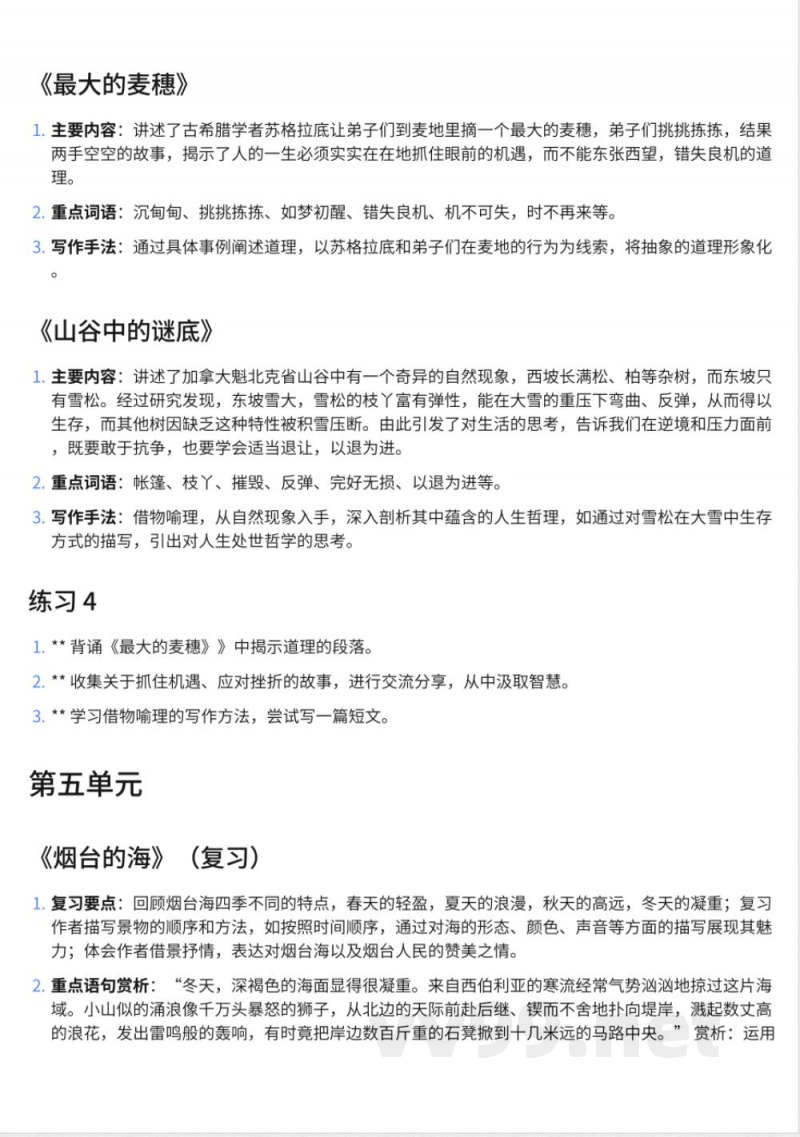 《最大的麦穗》

1. 主要内容：讲述了古希腊学者苏格拉底让弟子们到麦地里摘一个最大的麦穗，弟子们挑挑拣拣，结果两手空空的故事，揭示了人的一生必须实实在在地抓住眼前的机遇，而不能东张西望，错失良机的道理。

2. 重点词语：沉甸甸、挑挑拣拣、如梦初醒、错失良机、机不可失，时不再来等。

3. 写作手法：通过具体事例阐述道理，以苏格拉底和弟子们在麦地的行为为线索，将抽象的道理形象化。

《山谷中的谜底》

1. 主要内容：讲述了加拿大魁北克省山谷中有一个奇异的自然现象，西坡长满松、柏等杂树，而东坡只有雪松。经过研究发现，东坡雪大，雪松的枝丫富有弹性，能在大雪的重压下弯曲、反弹，从而得以生存，而其他树因缺乏这种特性被积雪压断。由此引发了对生活的思考，告诉我们在逆境和压力面前，既要敢于抗争，也要学会适当退让，以退为进。

2. 重点词语：帐篷、枝丫、摧毁、反弹、完好无损、以退为进等。

3. 写作手法：借物喻理，从自然现象入手，深入剖析其中蕴含的人生哲理，如通过对雪松在大雪中生存方式的描写，引出对人生处世哲学的思考。

练习 4

1. ** 背诵《最大的麦穗》》中揭示道理的段落。

2. ** 收集关于抓住机遇、应对挫折的故事，进行交流分享，从中汲取智慧。

3. ** 学习借物喻理的写作方法，尝试写一篇短文。

第五单元

《烟台的海》（复习）

1. 复习要点：回顾烟台海四季不同的特点，春天的轻盈，夏天的浪漫，秋天的高远，冬天的凝重；复习作者描写景物的顺序和方法，如按照时间顺序，通过对海的形态、颜色、声音等方面的描写展现其魅力；体会作者借景抒情，表达对烟台海以及烟台人民的赞美之情。

2. 重点语句赏析：“冬天，深褐色的海面显得很凝重。来自西伯利亚的寒流经常气势汹汹地掠过这片海域。小山似的涌浪像千万头暴怒的狮子，从北边的天际前赴后继、锲而不舍地扑向堤岸，溅起数丈高的浪花，发出雷鸣般的轰响，有时竟把岸边数百斤重的石凳掀到十几米远的马路中央。”赏析：运用